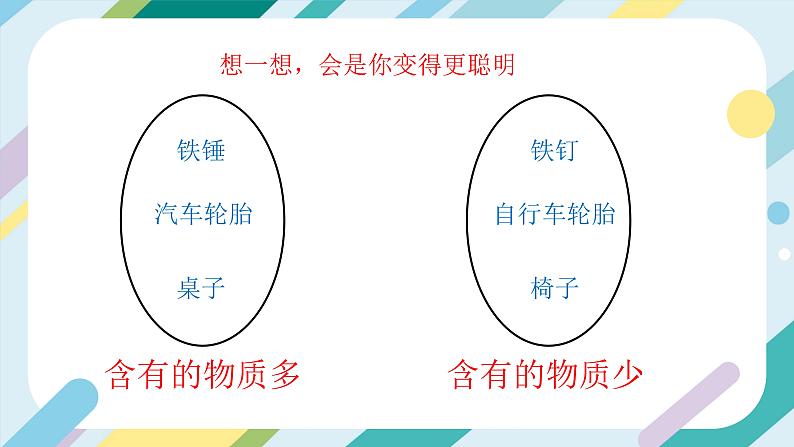 想一想，会是你变得更聪明

铁锤

汽车轮胎

桌子

含有的物质多

铁钉

自行车轮胎

椅子

含有的物质少